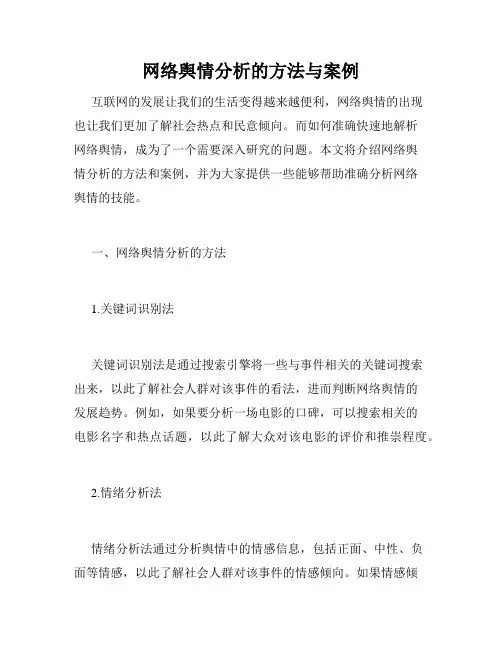 网络舆情分析的方法与案例

互联网的发展让我们的生活变得越来越便利，网络舆情的出现也让我们更加了解社会热点和民意倾向。而如何准确快速地解析网络舆情，成为了一个需要深入研究的问题。本文将介绍网络舆情分析的方法和案例，并为大家提供一些能够帮助准确分析网络舆情的技能。

一、网络舆情分析的方法

1.关键词识别法

关键词识别法是通过搜索引擎将一些与事件相关的关键词搜索出来，以此了解社会人群对该事件的看法，进而判断网络舆情的发展趋势。例如，如果要分析一场电影的口碑，可以搜索相关的电影名字和热点话题，以此了解大众对该电影的评价和推崇程度。

2.情绪分析法

情绪分析法通过分析舆情中的情感信息，包括正面、中性、负面等情感，以此了解社会人群对该事件的情感倾向。如果情感倾